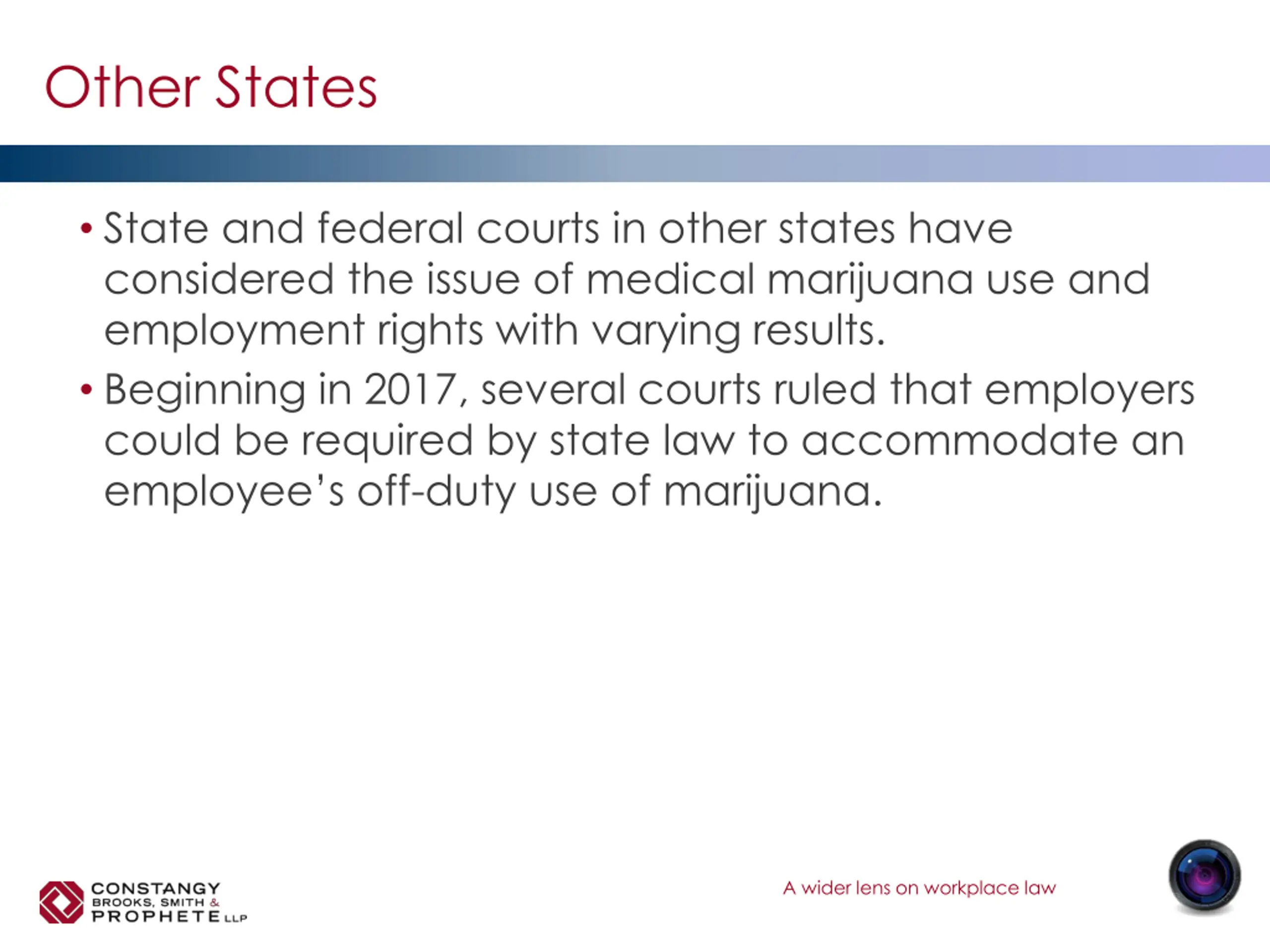 Other States

• State and federal courts in other states have considered the issue of medical marijuana use and employment rights with varying results.

• Beginning in 2017, several courts ruled that employers could be required by state law to accommodate an employee's off-duty use of marijuana.

CONSTANGY BROOKS, SMITH & PROPHETE LLP

A wider lens on workplace law